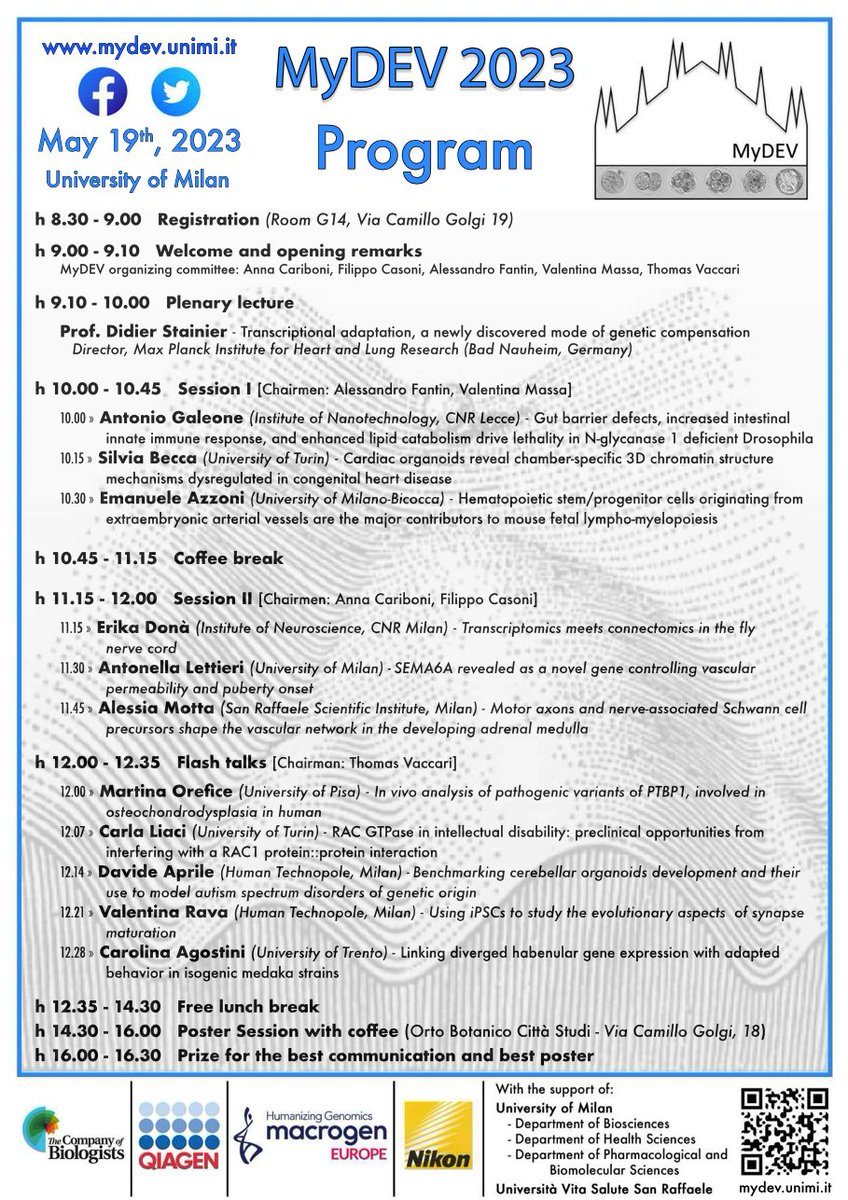 www.mydev.unimi.it

May 19th, 2023
University of Milan

MyDEV 2023
Program

MyDEV

h 8.30 - 9.00 Registration (Room G14, Via Camillo Golgi 19)

h 9.00 - 9.10 Welcome and opening remarks
MyDEV organizing committee: Anna Cariboni, Filippo Casoni, Alessandro Fantin, Valentina Massa, Thomas Vaccari

h 9.10 - 10.00 Plenary lecture

Prof. Didier Stainier - Transcriptional adaptation, a newly discovered mode of genetic compensation
Director, Max Planck Institute for Heart and Lung Research (Bad Nauheim, Germany)

h 10.00 - 10.45 Session I [Chairmen: Alessandro Fantin, Valentina Massa]

10.00 » Antonio Galeone (Institute of Nanotechnology, CNR Lecce) - Gut barrier defects, increased intestinal innate immune response, and enhanced lipid catabolism drive lethality in N-glycanase 1 deficient Drosophila

10.15 » Silvia Becca (University of Turin) - Cardiac organoids reveal chamber-specific 3D chromatin structure mechanisms dysregulated in congenital heart disease

10.30 » Emanuele Azzoni (University of Milano-Bicocca) - Hematopoietic stem/progenitor cells originating from extraembryonic arterial vessels are the major contributors to mouse fetal lympho-myelopoiesis

h 10.45 - 11.15 Coffee break

h 11.15 - 12.00 Session II [Chairmen: Anna Cariboni, Filippo Casoni]

11.15 » Erika Donà (Institute of Neuroscience, CNR Milan) - Transcriptomics meets connectomics in the fly nerve cord

11.30 » Antonella Lettieri (University of Milan) - SEMA6A revealed as a novel gene controlling vascular permeability and puberty onset

11.45 » Alessia Motta (San Raffaele Scientific Institute, Milan) - Motor axons and nerve-associated Schwann cell precursors shape the vascular network in the developing adrenal medulla

h 12.00 - 12.35 Flash talks [Chairman: Thomas Vaccari]

12.00 » Martina Orefice (University of Pisa) - In vivo analysis of pathogenic variants of PTBP1, involved in osteochondrodysplasia in human

12.07 » Carla Liaci (University of Turin) - RAC GTPase in intellectual disability: preclinical opportunities from interfering with a RAC1 protein::protein interaction

12.14 » Davide Aprile (Human Technopole, Milan) - Benchmarking cerebellar organoids development and their use to model autism spectrum disorders of genetic origin

12.21 » Valentina Rava (Human Technopole, Milan) - Using iPSCs to study the evolutionary aspects of synapse maturation

12.28 » Carolina Agostini (University of Trento) - Linking diverged habenular gene expression with adapted behavior in isogenic medaka strains

h 12.35 - 14.30 Free lunch break
h 14.30 - 16.00 Poster Session with coffee (Orto Botanico Città Studi - Via Camillo Golgi, 18)
h 16.00 - 16.30 Prize for the best communication and best poster

The Company of Biologists

QIAGEN

Humanizing Genomics
macrogen
EUROPE

Nikon

With the support of:
University of Milan
- Department of Biosciences
- Department of Health Sciences
- Department of Pharmacological and Biomolecular Sciences
Università Vita Salute San Raffaele

mydev.unimi.it